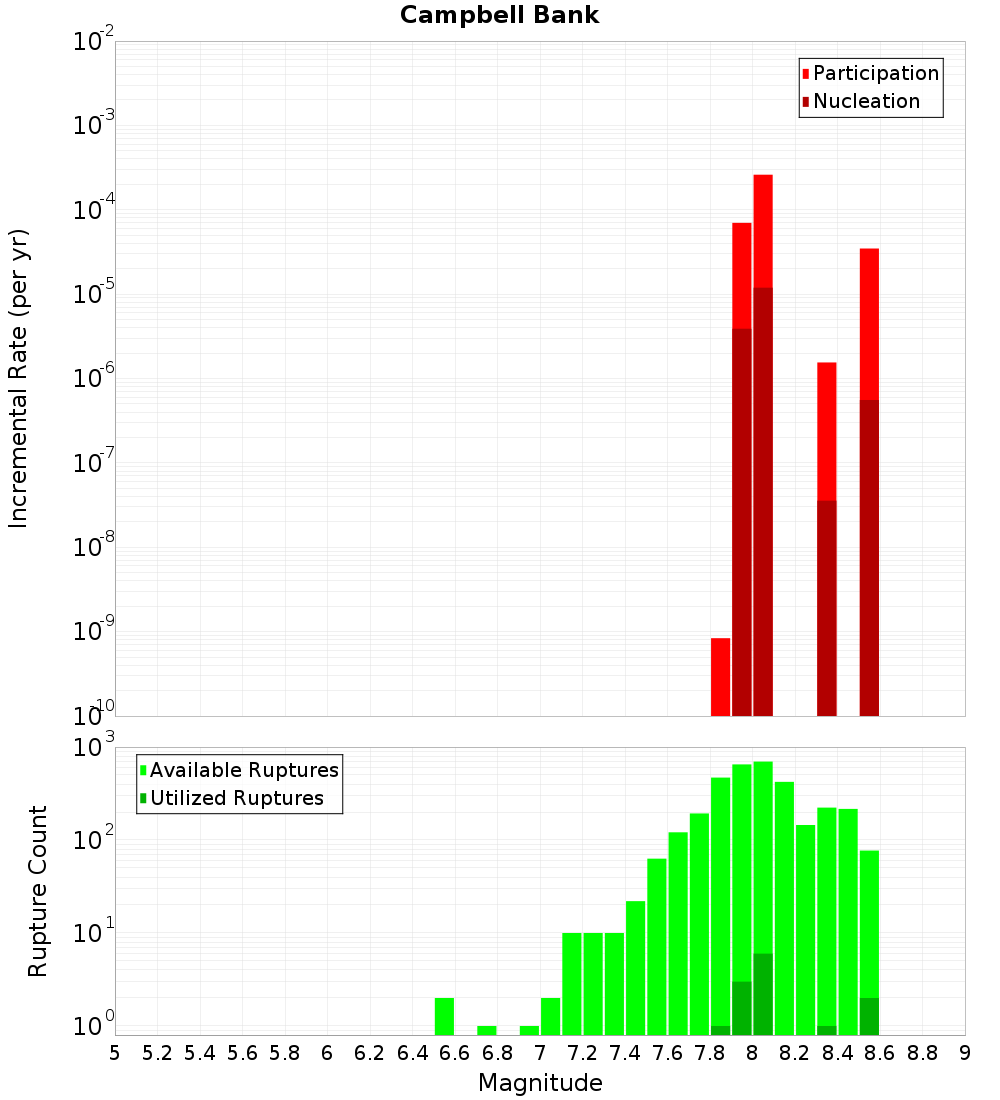 Campbell Bank

Participation
Nucleation

Incremental Rate (per yr)

$10^{-2}$
$10^{-3}$
$10^{-4}$
$10^{-5}$
$10^{-6}$
$10^{-7}$
$10^{-8}$
$10^{-9}$
$10^{-10}$

Available Ruptures
Utilized Ruptures

Rupture Count

$10^{3}$
$10^{2}$
$10^{1}$
$10^{0}$

5 5.2 5.4 5.6 5.8 6 6.2 6.4 6.6 6.8 7 7.2 7.4 7.6 7.8 8 8.2 8.4 8.6 8.8 9

Magnitude